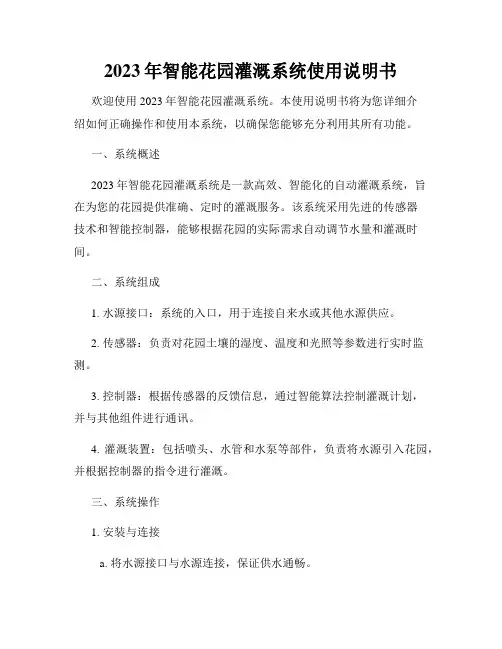 2023年智能花园灌溉系统使用说明书

欢迎使用2023年智能花园灌溉系统。本使用说明书将为您详细介绍如何正确操作和使用本系统，以确保您能够充分利用其所有功能。

一、系统概述

2023年智能花园灌溉系统是一款高效、智能化的自动灌溉系统，旨在为您的花园提供准确、定时的灌溉服务。该系统采用先进的传感器技术和智能控制器，能够根据花园的实际需求自动调节水量和灌溉时间。

二、系统组成

1. 水源接口：系统的入口，用于连接自来水或其他水源供应。

2. 传感器：负责对花园土壤的湿度、温度和光照等参数进行实时监测。

3. 控制器：根据传感器的反馈信息，通过智能算法控制灌溉计划，并与其他组件进行通讯。

4. 灌溉装置：包括喷头、水管和水泵等部件，负责将水源引入花园，并根据控制器的指令进行灌溉。

三、系统操作

1. 安装与连接

a. 将水源接口与水源连接，保证供水通畅。